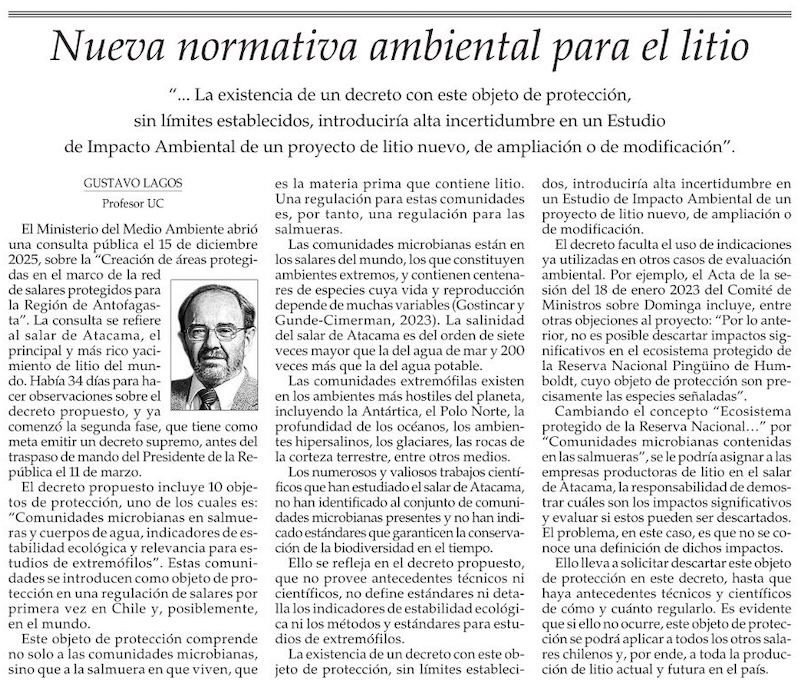 Nueva normativa ambiental para el litio

"... La existencia de un decreto con este objeto de protección, sin límites establecidos, introduciría alta incertidumbre en un Estudio de Impacto Ambiental de un proyecto de litio nuevo, de ampliación o de modificación".

GUSTAVO LAGOS
Profesor UC

El Ministerio del Medio Ambiente abrió una consulta pública el 15 de diciembre 2025, sobre la "Creación de áreas protegidas en el marco de la red de salares protegidos para la Región de Antofagasta". La consulta se refiere al salar de Atacama, el principal y más rico yacimiento de litio del mundo. Había 34 días para hacer observaciones sobre el decreto propuesto, y ya comenzó la segunda fase, que tiene como meta emitir un decreto supremo, antes del traspaso de mando del Presidente de la República el 11 de marzo.

El decreto propuesto incluye 10 objetos de protección, uno de los cuales es: "Comunidades microbianas en salmueras y cuerpos de agua, indicadores de estabilidad ecológica y relevancia para estudios de extremófilos". Estas comunidades se introducen como objeto de protección en una regulación de salares por primera vez en Chile y, posiblemente, en el mundo.

Este objeto de protección comprende no solo a las comunidades microbianas, sino que a la salmuera en que viven, que es la materia prima que contiene litio. Una regulación para estas comunidades es, por tanto, una regulación para las salmueras.

Las comunidades microbianas están en los salares del mundo, los que constituyen ambientes extremos, y contienen centenares de especies cuya vida y reproducción depende de muchas variables (Gostincar y Gunde-Cimerman, 2023). La salinidad del salar de Atacama es del orden de siete veces mayor que la del agua de mar y 200 veces más que la del agua potable.

Las comunidades extremófilas existen en los ambientes más hostiles del planeta, incluyendo la Antártica, el Polo Norte, la profundidad de los océanos, los ambientes hipersalinos, los glaciares, las rocas de la corteza terrestre, entre otros medios.

Los numerosos y valiosos trabajos científicos que han estudiado el salar de Atacama, no han identificado al conjunto de comunidades microbianas presentes y no han indicado estándares que garanticen la conservación de la biodiversidad en el tiempo.

Ello se refleja en el decreto propuesto, que no provee antecedentes técnicos ni científicos, no define estándares ni detalla los indicadores de estabilidad ecológica ni los métodos y estándares para estudios de extremófilos.

La existencia de un decreto con este objeto de protección, sin límites establecidos, introduciría alta incertidumbre en un Estudio de Impacto Ambiental de un proyecto de litio nuevo, de ampliación o de modificación.

El decreto faculta el uso de indicaciones ya utilizadas en otros casos de evaluación ambiental. Por ejemplo, el Acta de la sesión del 18 de enero 2023 del Comité de Ministros sobre Dominga incluye, entre otras objeciones al proyecto: "Por lo anterior, no es posible descartar impactos significativos en el ecosistema protegido de la Reserva Nacional Pingüino de Humboldt, cuyo objeto de protección son precisamente las especies señaladas".

Cambiando el concepto "Ecosistema protegido de la Reserva Nacional..." por "Comunidades microbianas contenidas en las salmueras", se le podría asignar a las empresas productoras de litio en el salar de Atacama, la responsabilidad de demostrar cuáles son los impactos significativos y evaluar si estos pueden ser descartados. El problema, en este caso, es que no se conoce una definición de dichos impactos.

Ello lleva a solicitar descartar este objeto de protección en este decreto, hasta que haya antecedentes técnicos y científicos de cómo y cuánto regularlo. Es evidente que si ello no ocurre, este objeto de protección se podrá aplicar a todos los otros salares chilenos y, por ende, a toda la producción de litio actual y futura en el país.